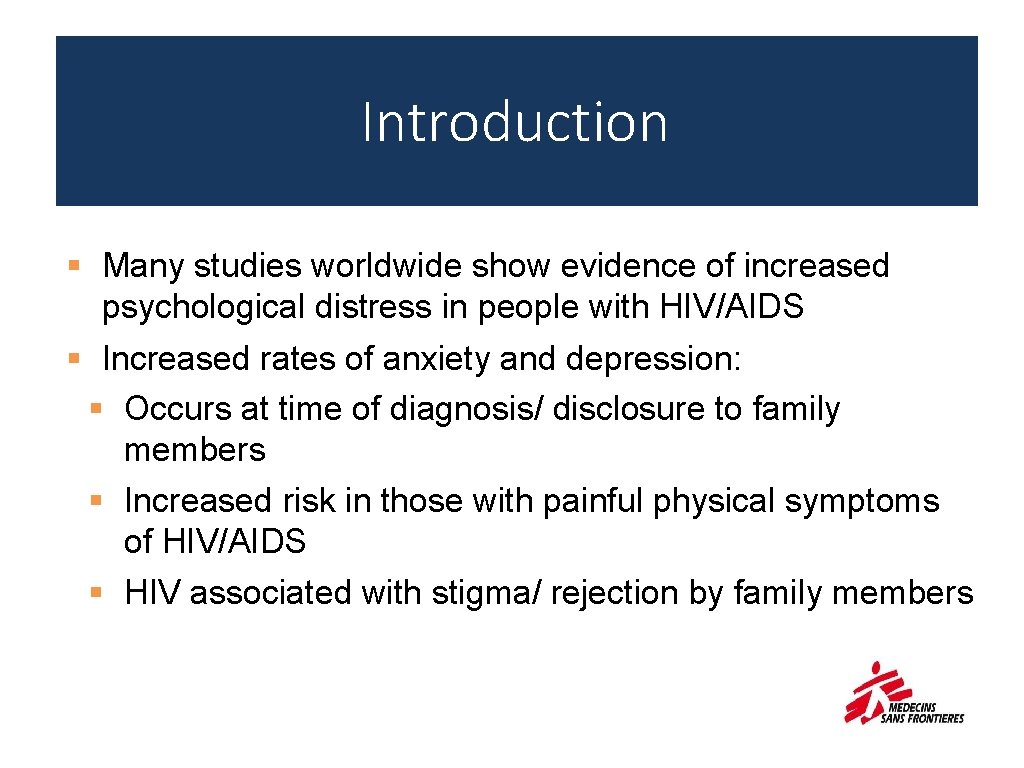 Introduction

• Many studies worldwide show evidence of increased psychological distress in people with HIV/AIDS
• Increased rates of anxiety and depression:
• Occurs at time of diagnosis/ disclosure to family members
• Increased risk in those with painful physical symptoms of HIV/AIDS
• HIV associated with stigma/ rejection by family members

MEDECINS
SANS FRONTIERES